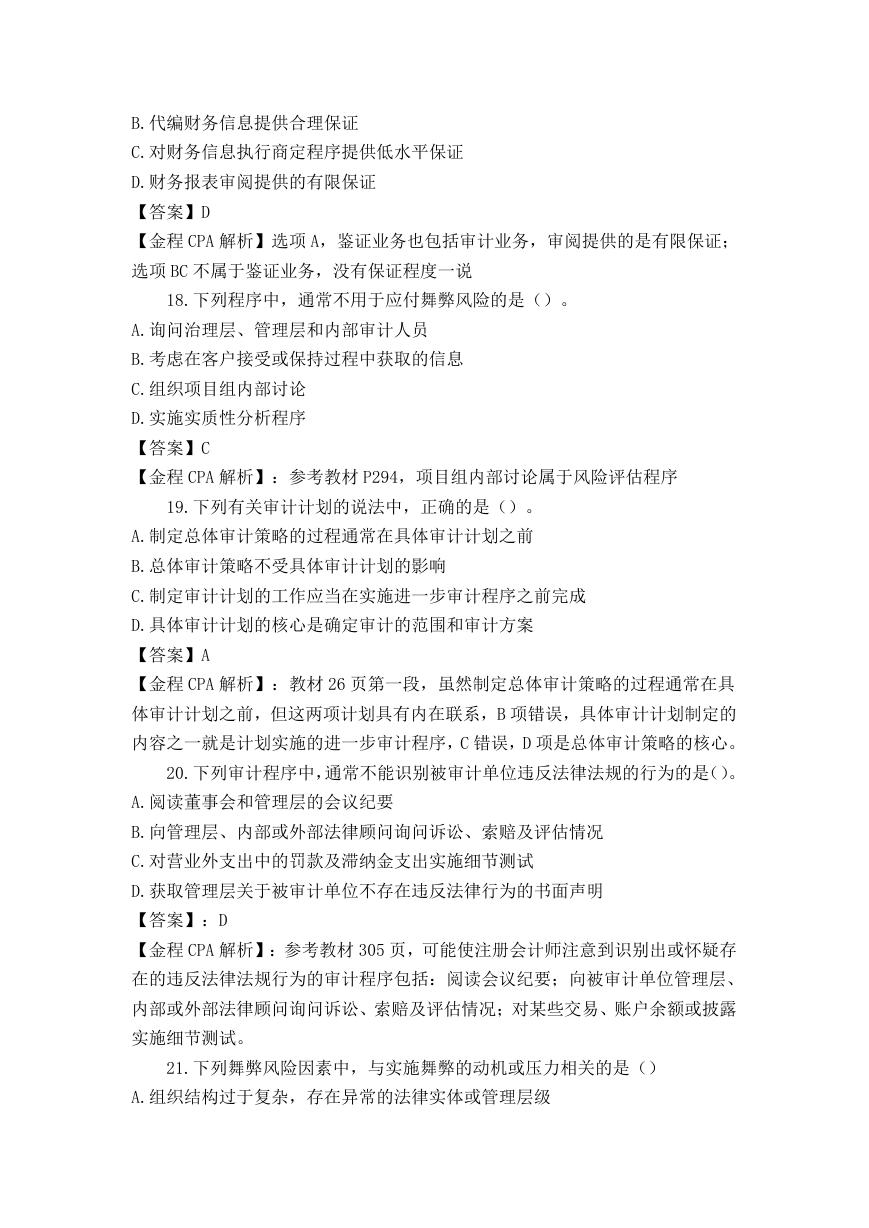 B.代编财务信息提供合理保证
C.对财务信息执行商定程序提供低水平保证
D.财务报表审阅提供的有限保证
【答案】D
【金程 CPA 解析】选项 A，鉴证业务也包括审计业务，审阅提供的是有限保证；选项 BC 不属于鉴证业务，没有保证程度一说

18.下列程序中，通常不用于应付舞弊风险的是（）。
A.询问治理层、管理层和内部审计人员
B.考虑在客户接受或保持过程中获取的信息
C.组织项目组内部讨论
D.实施实质性分析程序
【答案】C
【金程 CPA 解析】：参考教材 P294，项目组内部讨论属于风险评估程序

19.下列有关审计计划的说法中，正确的是（）。
A.制定总体审计策略的过程通常在具体审计计划之前
B.总体审计策略不受具体审计计划的影响
C.制定审计计划的工作应当在实施进一步审计程序之前完成
D.具体审计计划的核心是确定审计的范围和审计方案
【答案】A
【金程 CPA 解析】：教材 26 页第一段，虽然制定总体审计策略的过程通常在具体审计计划之前，但这两项计划具有内在联系，B 项错误，具体审计计划制定的内容之一就是计划实施的进一步审计程序，C 错误，D 项是总体审计策略的核心。

20.下列审计程序中，通常不能识别被审计单位违反法律法规的行为的是()。
A.阅读董事会和管理层的会议纪要
B.向管理层、内部或外部法律顾问询问诉讼、索赔及评估情况
C.对营业外支出中的罚款及滞纳金支出实施细节测试
D.获取管理层关于被审计单位不存在违反法律行为的书面声明
【答案】：D
【金程 CPA 解析】：参考教材 305 页，可能使注册会计师注意到识别出或怀疑存在的违反法律法规行为的审计程序包括：阅读会议纪要；向被审计单位管理层、内部或外部法律顾问询问诉讼、索赔及评估情况；对某些交易、账户余额或披露实施细节测试。

21.下列舞弊风险因素中，与实施舞弊的动机或压力相关的是（）
A.组织结构过于复杂，存在异常的法律实体或管理层级